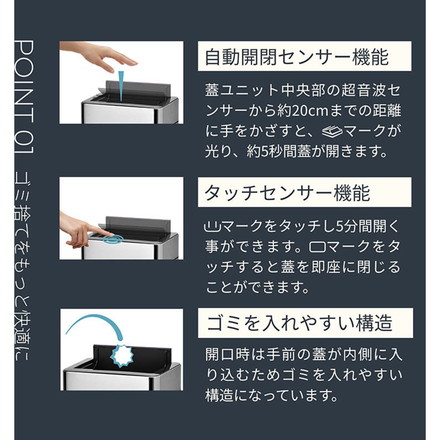 POINT 01

ゴミ捨てをもっと快適に

自動開閉センサー機能

蓋ユニット中央部の超音波センサーから約20cmまでの距離に手をかざすと、マークが光り、約5秒間蓋が開きます。

タッチセンサー機能

マークをタッチし5分間開く事ができます。マークをタッチすると蓋を即座に閉じることができます。

ゴミを入れやすい構造

開口時は手前の蓋が内側に入り込むためゴミを入れやすい構造になっています。